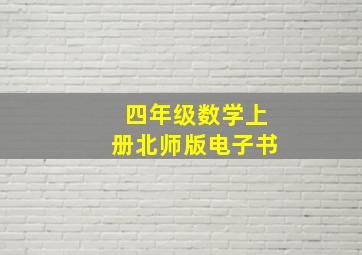 四年级数学上册北师版电子书